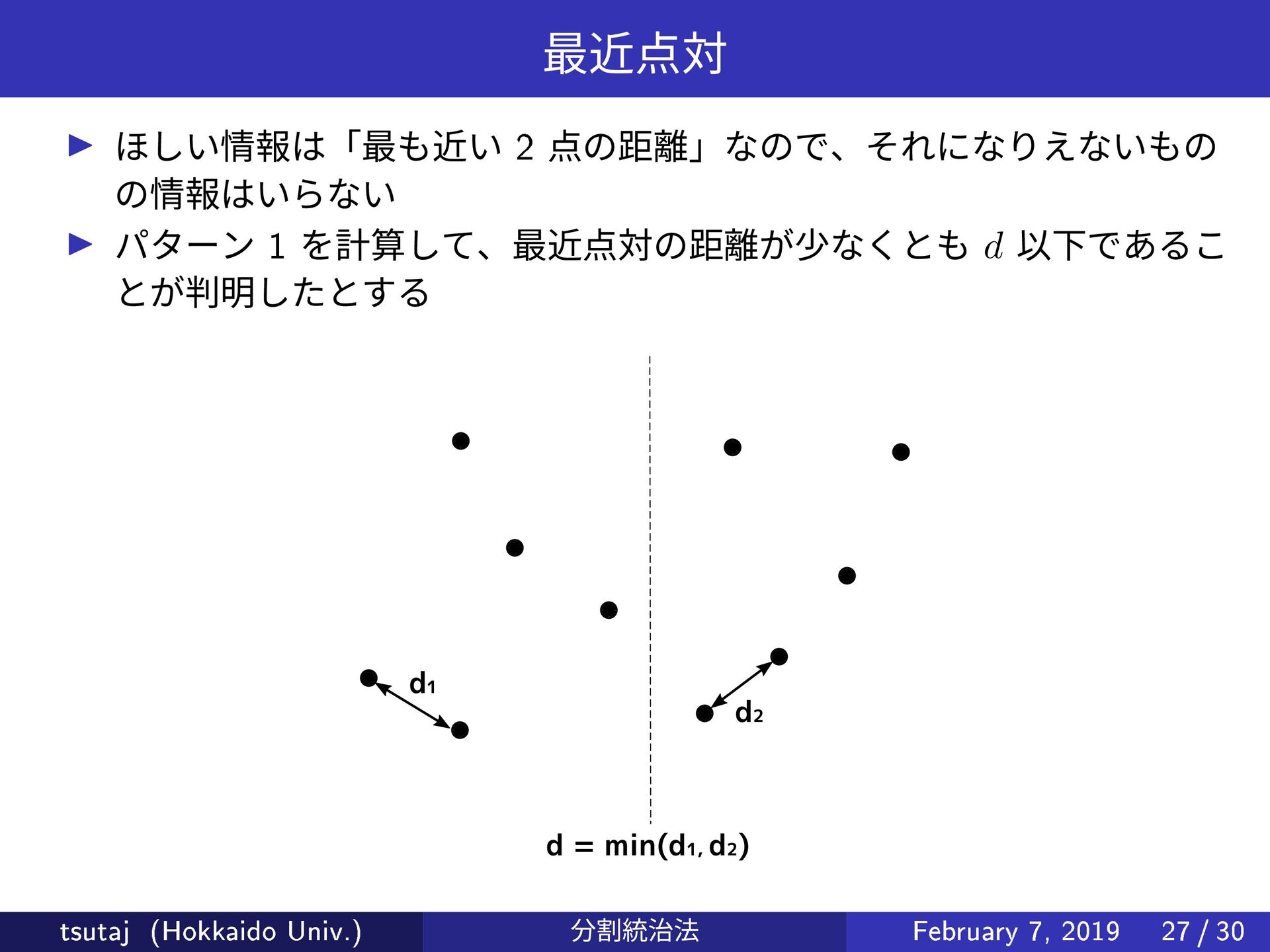 最近点対

▶ ほしい情報は「最も近い 2 点の距離」なので、それになりえないものの情報はいらない

▶ パターン 1 を計算して、最近点対の距離が少なくとも $d$ 以下であることが判明したとする

$d_1$

$d_2$

$d = \min(d_1, d_2)$

tsutaj (Hokkaido Univ.) 分割統治法 February 7, 2019 27 / 30